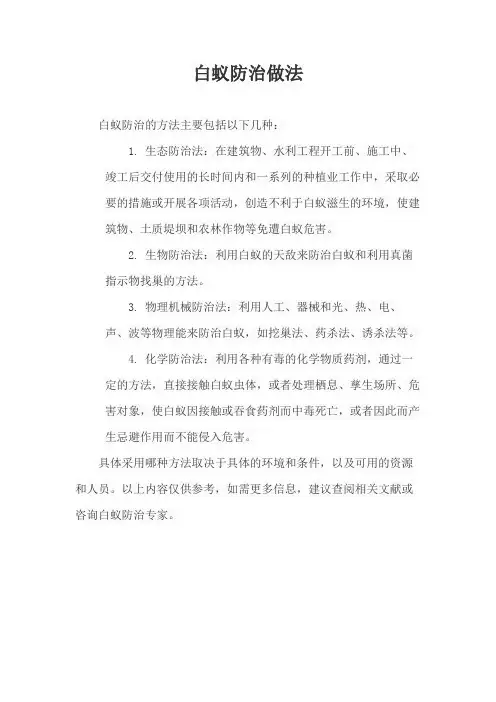 白蚁防治做法

白蚁防治的方法主要包括以下几种：

1. 生态防治法：在建筑物、水利工程开工前、施工中、竣工后交付使用的长时间内和一系列的种植业工作中，采取必要的措施或开展各项活动，创造不利于白蚁滋生的环境，使建筑物、土质堤坝和农林作物等免遭白蚁危害。

2. 生物防治法：利用白蚁的天敌来防治白蚁和利用真菌指示物找巢的方法。

3. 物理机械防治法：利用人工、器械和光、热、电、声、波等物理能来防治白蚁，如挖巢法、药杀法、诱杀法等。

4. 化学防治法：利用各种有毒的化学物质药剂，通过一定的方法，直接接触白蚁虫体，或者处理栖息、孳生场所、危害对象，使白蚁因接触或吞食药剂而中毒死亡，或者因此而产生忌避作用而不能侵入危害。

具体采用哪种方法取决于具体的环境和条件，以及可用的资源和人员。以上内容仅供参考，如需更多信息，建议查阅相关文献或咨询白蚁防治专家。